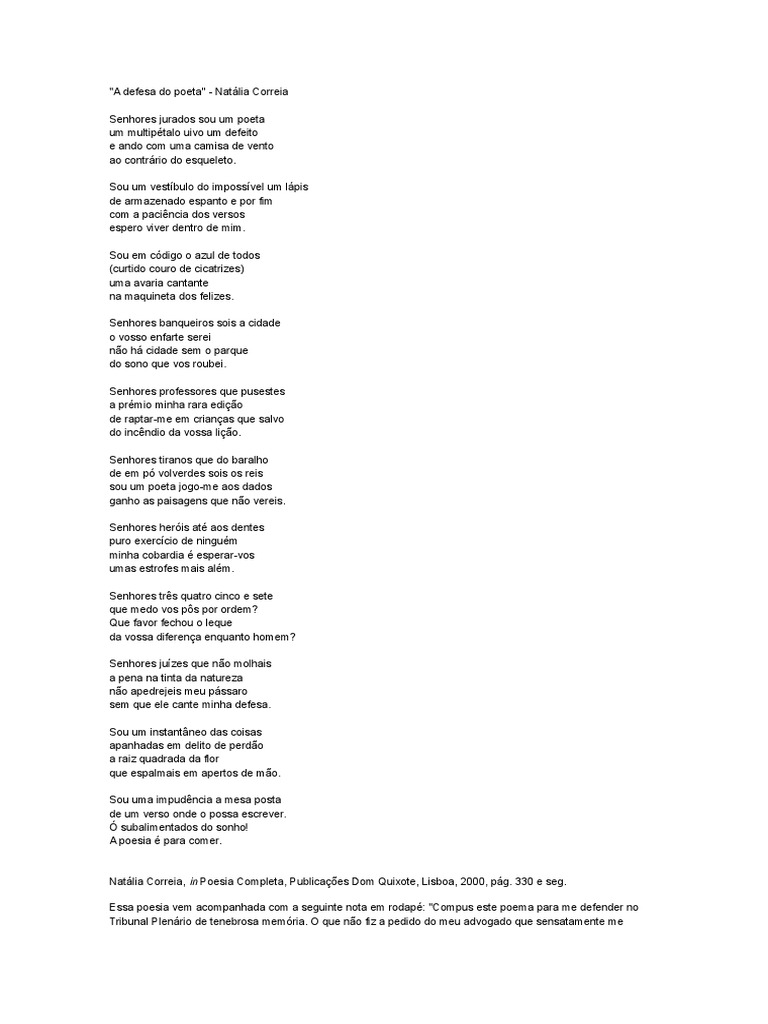 "A defesa do poeta" - Natália Correia

Senhores jurados sou um poeta
um multipétalo uivo um defeito
e ando com uma camisa de vento
ao contrário do esqueleto.

Sou um vestíbulo do impossível um lápis
de armazenado espanto e por fim
com a paciência dos versos
espero viver dentro de mim.

Sou em código o azul de todos
(curtido couro de cicatrizes)
uma avaria cantante
na maquineta dos felizes.

Senhores banqueiros sois a cidade
o vosso enfarte serei
não há cidade sem o parque
do sono que vos roubei.

Senhores professores que pusestes
a prémio minha rara edição
de raptar-me em crianças que salvo
do incêndio da vossa lição.

Senhores tiranos que do baralho
de em pó volverdes sois os reis
sou um poeta jogo-me aos dados
ganho as paisagens que não vereis.

Senhores heróis até aos dentes
puro exercício de ninguém
minha cobardia é esperar-vos
umas estrofes mais além.

Senhores três quatro cinco e sete
que medo vos pôs por ordem?
Que favor fechou o leque
da vossa diferença enquanto homem?

Senhores juízes que não molhais
a pena na tinta da natureza
não apedrejeis meu pássaro
sem que ele cante minha defesa.

Sou um instantâneo das coisas
apanhadas em delito de perdão
a raiz quadrada da flor
que espalmais em apertos de mão.

Sou uma impudência a mesa posta
de um verso onde o possa escrever.
Ó subalimentados do sonho!
A poesia é para comer.

Natália Correia, in Poesia Completa, Publicações Dom Quixote, Lisboa, 2000, pág. 330 e seg.

Essa poesia vem acompanhada com a seguinte nota em rodapé: "Compus este poema para me defender no Tribunal Plenário de tenebrosa memória. O que não fiz a pedido do meu advogado que sensatamente me